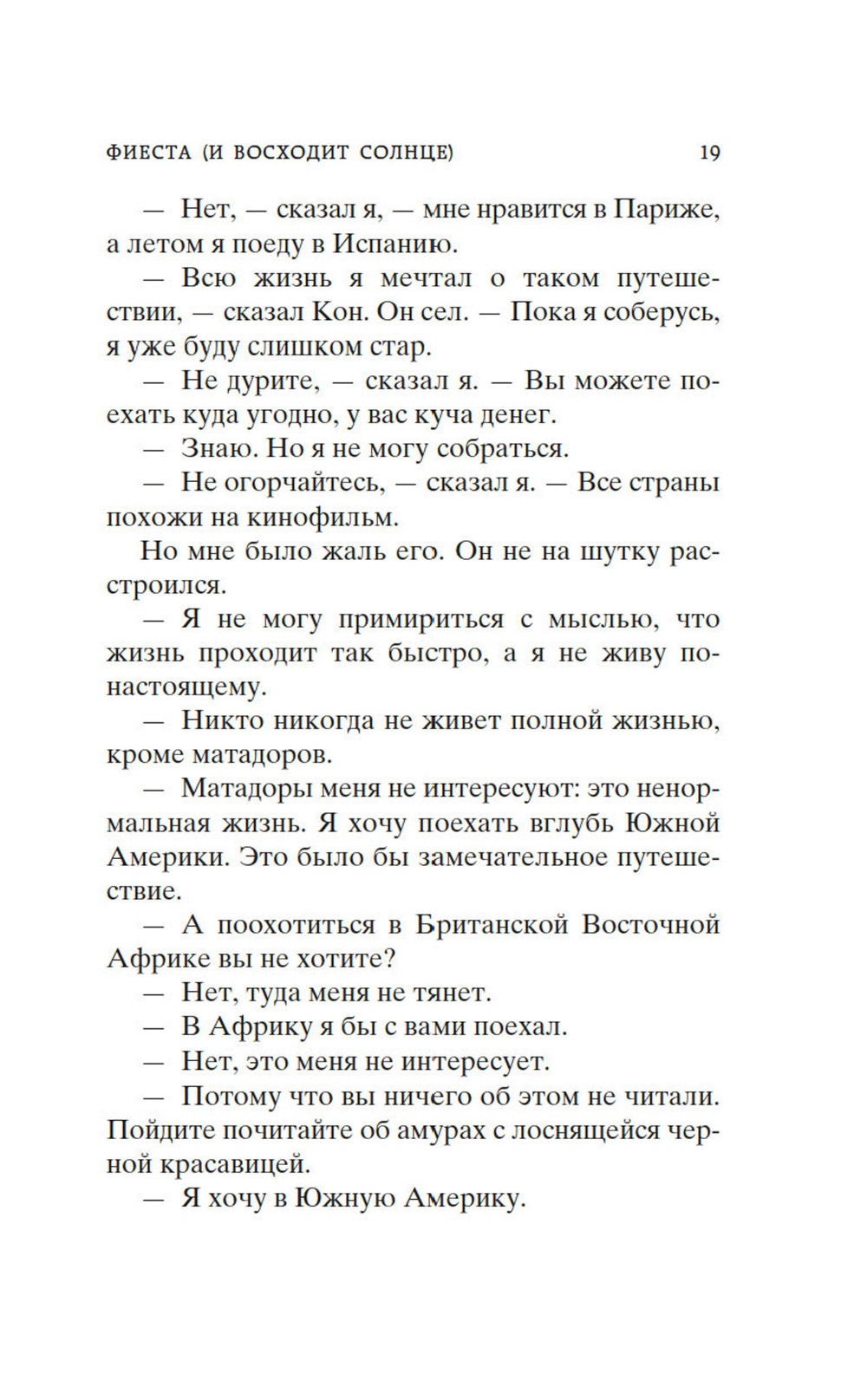 ФИЕСТА (И ВОСХОДИТ СОЛНЦЕ) 19

— Нет, — сказал я, — мне нравится в Париже, а летом я поеду в Испанию.

— Всю жизнь я мечтал о таком путешествии, — сказал Кон. Он сел. — Пока я соберусь, я уже буду слишком стар.

— Не дурите, — сказал я. — Вы можете поехать куда угодно, у вас куча денег.

— Знаю. Но я не могу собраться.

— Не огорчайтесь, — сказал я. — Все страны похожи на кинофильм.

Но мне было жаль его. Он не на шутку расстроился.

— Я не могу примириться с мыслью, что жизнь проходит так быстро, а я не живу по-настоящему.

— Никто никогда не живет полной жизнью, кроме матадоров.

— Матадоры меня не интересуют: это ненормальная жизнь. Я хочу поехать вглубь Южной Америки. Это было бы замечательное путешествие.

— А поохотиться в Британской Восточной Африке вы не хотите?

— Нет, туда меня не тянет.

— В Африку я бы с вами поехал.

— Нет, это меня не интересует.

— Потому что вы ничего об этом не читали. Пойдите почитайте об амурах с лоснящейся черной красавицей.

— Я хочу в Южную Америку.